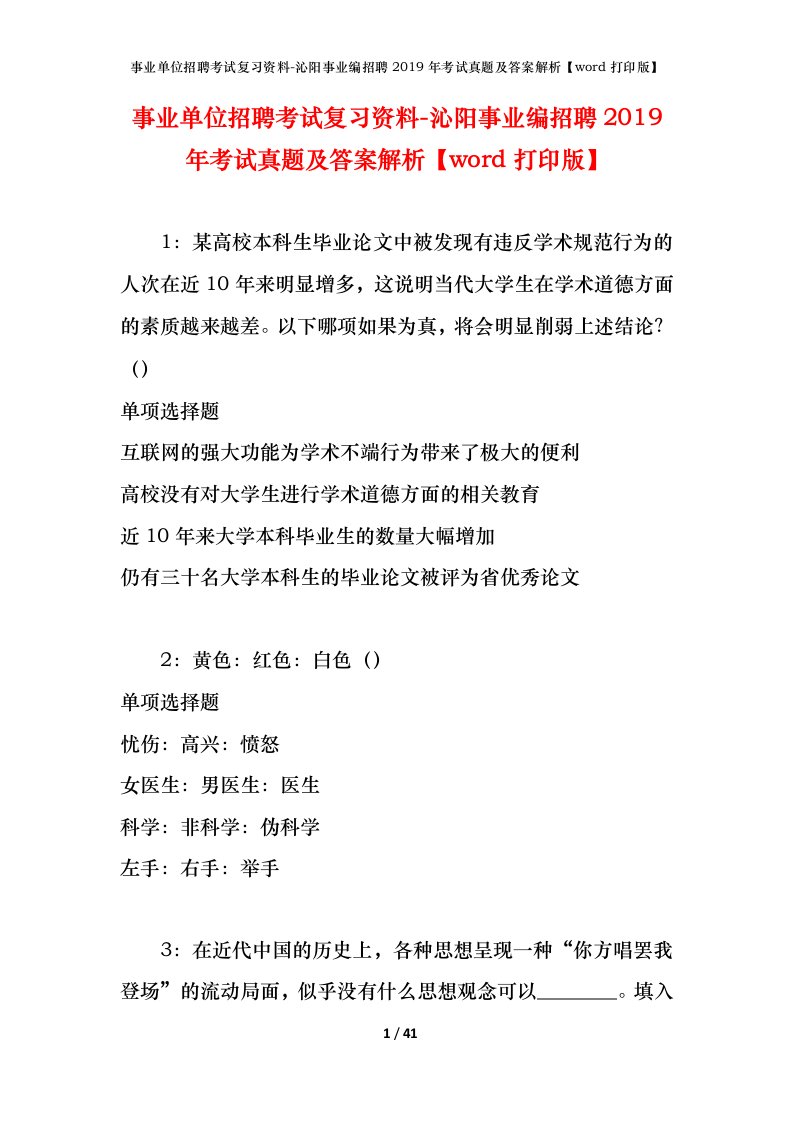 事业单位招聘考试复习资料-沁阳事业编招聘 2019 年考试真题及答案解析【word 打印版】

事业单位招聘考试复习资料-沁阳事业编招聘 2019 年考试真题及答案解析【word 打印版】

1：某高校本科生毕业论文中被发现有违反学术规范行为的人次在近 10 年来明显增多，这说明当代大学生在学术道德方面的素质越来越差。以下哪项如果为真，将会明显削弱上述结论？（）

单项选择题

互联网的强大功能为学术不端行为带来了极大的便利

高校没有对大学生进行学术道德方面的相关教育

近 10 年来大学本科毕业生的数量大幅增加

仍有三十名大学本科生的毕业论文被评为省优秀论文

2：黄色：红色：白色（）

单项选择题

忧伤：高兴：愤怒

女医生：男医生：医生

科学：非科学：伪科学

左手：右手：举手

3：在近代中国的历史上，各种思想呈现一种“你方唱罢我登场”的流动局面，似乎没有什么思想观念可以________。填入

1 / 41